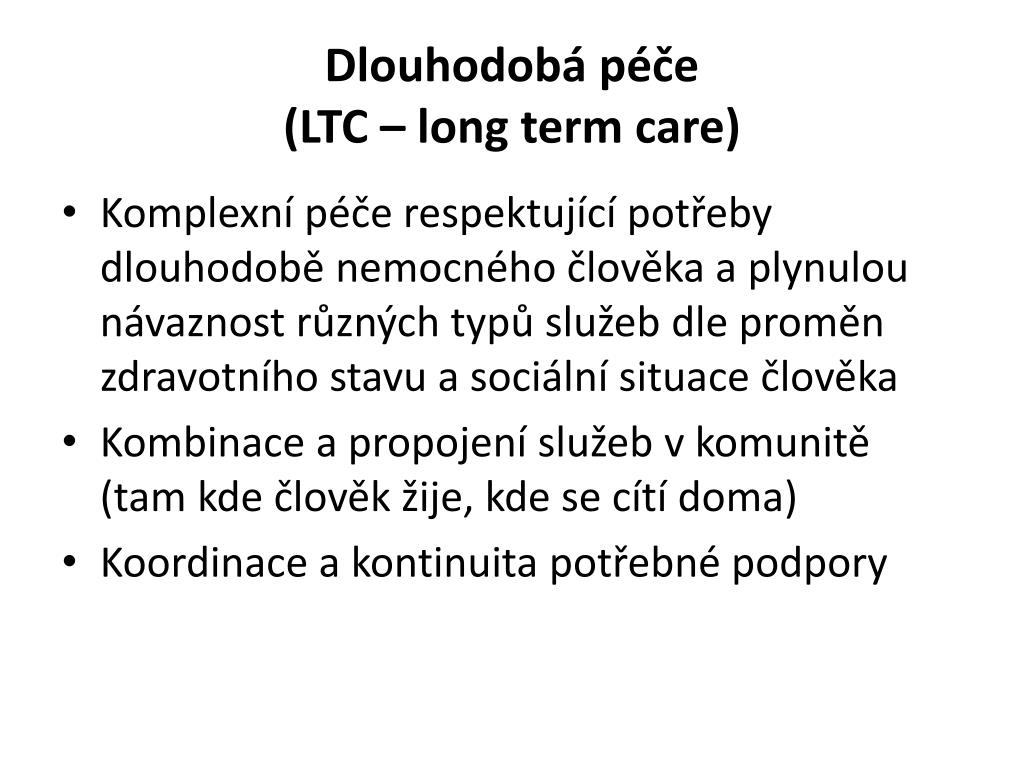 Dlouhodobá péče
(LTC – long term care)

• Komplexní péče respektující potřeby dlouhodobě nemocného člověka a plynulou návaznost různých typů služeb dle proměn zdravotního stavu a sociální situace člověka
• Kombinace a propojení služeb v komunitě (tam kde člověk žije, kde se cítí doma)
• Koordinace a kontinuita potřebné podpory